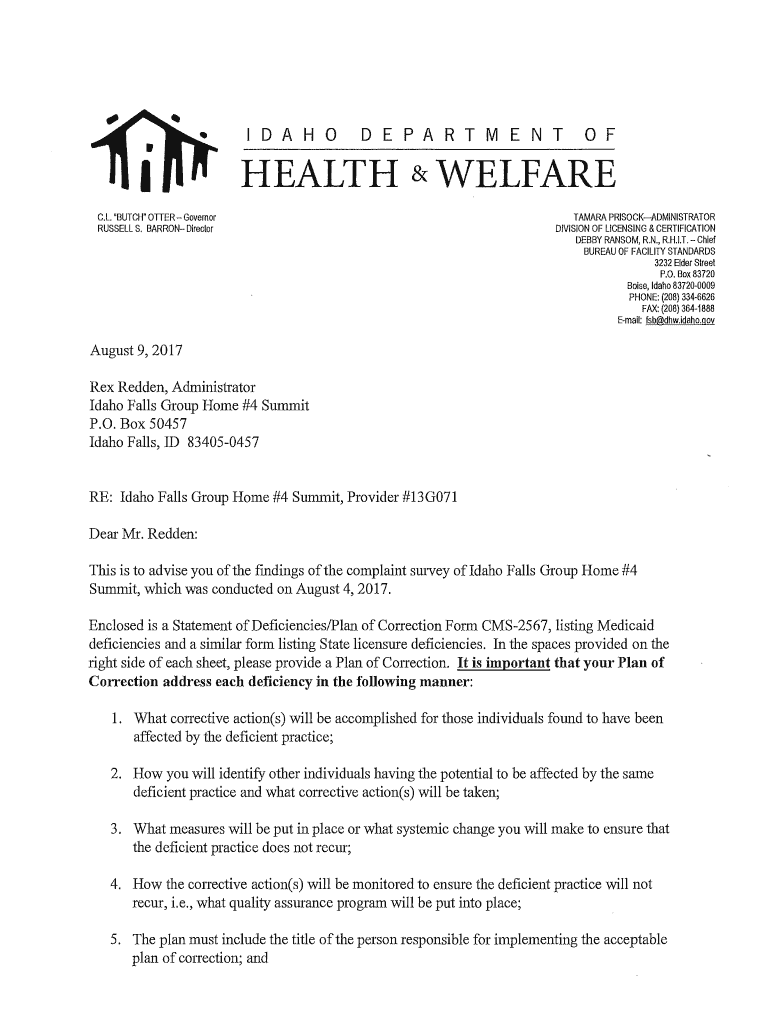 IDAHO DEPARTMENT OF
HEALTH & WELFARE

C.L. "BUTCH" OTTER – Governor
RUSSELL S. BARRON– Director

TAMARA PRISOCK—ADMINISTRATOR
DIVISION OF LICENSING & CERTIFICATION
DEBBY RANSOM, R.N., R.H.I.T. – Chief
BUREAU OF FACILITY STANDARDS
3232 Elder Street
P.O. Box 83720
Boise, Idaho 83720-0009
PHONE: (208) 334-6626
FAX: (208) 364-1888
E-mail: fsb@dhw.idaho.gov

August 9, 2017

Rex Redden, Administrator
Idaho Falls Group Home #4 Summit
P.O. Box 50457
Idaho Falls, ID 83405-0457

RE: Idaho Falls Group Home #4 Summit, Provider #13G071

Dear Mr. Redden:

This is to advise you of the findings of the complaint survey of Idaho Falls Group Home #4 Summit, which was conducted on August 4, 2017.

Enclosed is a Statement of Deficiencies/Plan of Correction Form CMS-2567, listing Medicaid deficiencies and a similar form listing State licensure deficiencies. In the spaces provided on the right side of each sheet, please provide a Plan of Correction. It is important that your Plan of Correction address each deficiency in the following manner:

1. What corrective action(s) will be accomplished for those individuals found to have been affected by the deficient practice;

2. How you will identify other individuals having the potential to be affected by the same deficient practice and what corrective action(s) will be taken;

3. What measures will be put in place or what systemic change you will make to ensure that the deficient practice does not recur;

4. How the corrective action(s) will be monitored to ensure the deficient practice will not recur, i.e., what quality assurance program will be put into place;

5. The plan must include the title of the person responsible for implementing the acceptable plan of correction; and